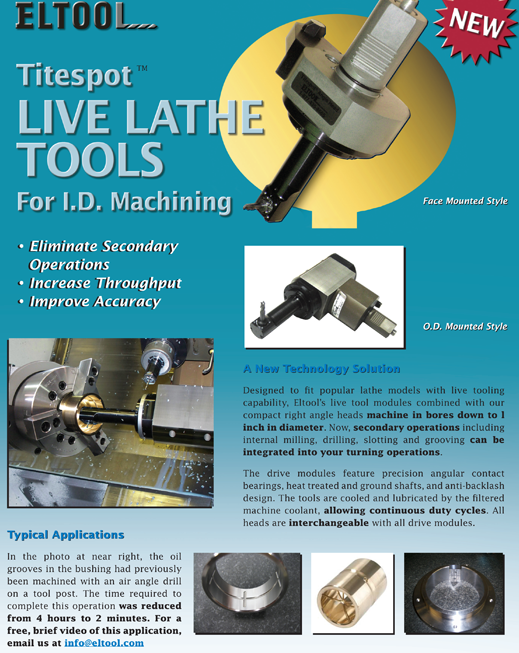 ELTOOL

NEW

Titespot™

LIVE LATHE TOOLS

For I.D. Machining

Face Mounted Style

• Eliminate Secondary Operations
• Increase Throughput
• Improve Accuracy

O.D. Mounted Style

A New Technology Solution

Designed to fit popular lathe models with live tooling capability, Eltool's live tool modules combined with our compact right angle heads machine in bores down to 1 inch in diameter. Now, secondary operations including internal milling, drilling, slotting and grooving can be integrated into your turning operations.

The drive modules feature precision angular contact bearings, heat treated and ground shafts, and anti-backlash design. The tools are cooled and lubricated by the filtered machine coolant, allowing continuous duty cycles. All heads are interchangeable with all drive modules.

Typical Applications

In the photo at near right, the oil grooves in the bushing had previously been machined with an air angle drill on a tool post. The time required to complete this operation was reduced from 4 hours to 2 minutes. For a free, brief video of this application, email us at info@eltool.com